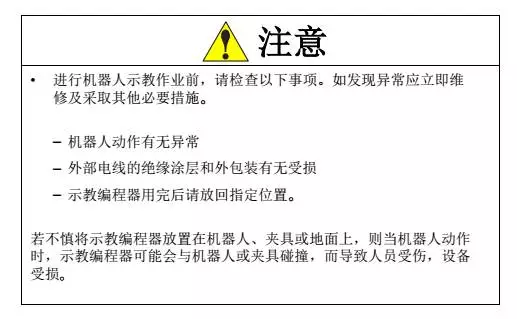 注意

• 进行机器人示教作业前，请检查以下事项。如发现异常应立即维修及采取其他必要措施。

– 机器人动作有无异常

– 外部电线的绝缘涂层和外包装有无受损

– 示教编程器用完后请放回指定位置。

若不慎将示教编程器放置在机器人、夹具或地面上，则当机器人动作时，示教编程器可能会与机器人或夹具碰撞，而导致人员受伤，设备受损。